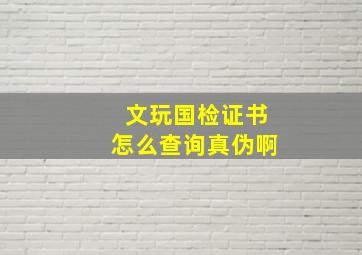 文玩国检证书
怎么查询真伪啊